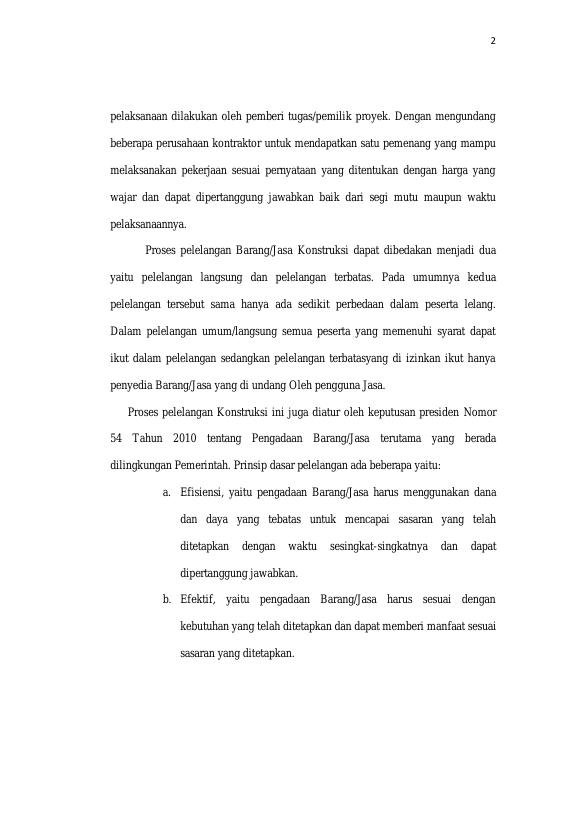 2

pelaksanaan dilakukan oleh pemberi tugas/pemilik proyek. Dengan mengundang beberapa perusahaan kontraktor untuk mendapatkan satu pemenang yang mampu melaksanakan pekerjaan sesuai pernyataan yang ditentukan dengan harga yang wajar dan dapat dipertanggung jawabkan baik dari segi mutu maupun waktu pelaksanaannya.

Proses pelelangan Barang/Jasa Konstruksi dapat dibedakan menjadi dua yaitu pelelangan langsung dan pelelangan terbatas. Pada umumnya kedua pelelangan tersebut sama hanya ada sedikit perbedaan dalam peserta lelang. Dalam pelelangan umum/langsung semua peserta yang memenuhi syarat dapat ikut dalam pelelangan sedangkan pelelangan terbatasyang di izinkan ikut hanya penyedia Barang/Jasa yang di undang Oleh pengguna Jasa.

Proses pelelangan Konstruksi ini juga diatur oleh keputusan presiden Nomor 54 Tahun 2010 tentang Pengadaan Barang/Jasa terutama yang berada dilingkungan Pemerintah. Prinsip dasar pelelangan ada beberapa yaitu:

a. Efisiensi, yaitu pengadaan Barang/Jasa harus menggunakan dana dan daya yang tebatas untuk mencapai sasaran yang telah ditetapkan dengan waktu sesingkat-singkatnya dan dapat dipertanggung jawabkan.

b. Efektif, yaitu pengadaan Barang/Jasa harus sesuai dengan kebutuhan yang telah ditetapkan dan dapat memberi manfaat sesuai sasaran yang ditetapkan.